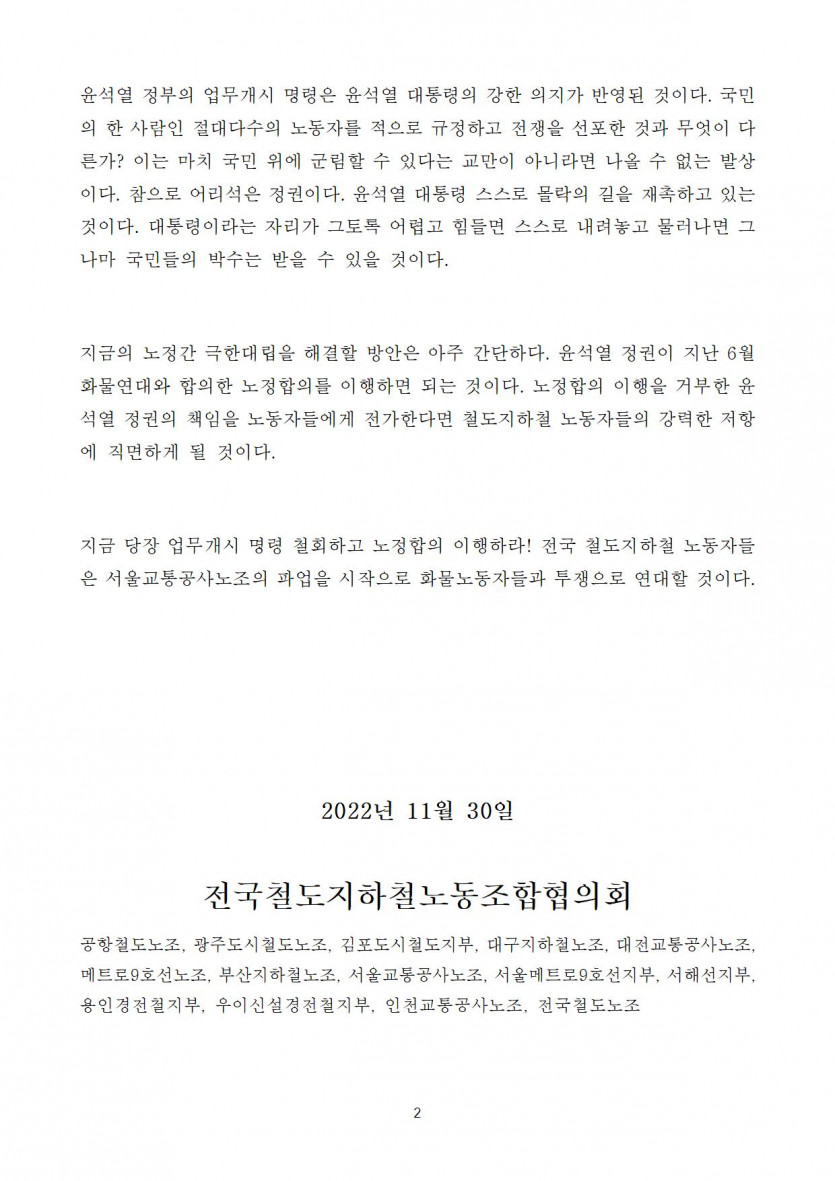 윤석열 정부의 업무개시 명령은 윤석열 대통령의 강한 의지가 반영된 것이다. 국민의 한 사람인 절대다수의 노동자를 적으로 규정하고 전쟁을 선포한 것과 무엇이 다른가? 이는 마치 국민 위에 군림할 수 있다는 교만이 아니라면 나올 수 없는 발상이다. 참으로 어리석은 정권이다. 윤석열 대통령 스스로 몰락의 길을 재촉하고 있는 것이다. 대통령이라는 자리가 그토록 어렵고 힘들면 스스로 내려놓고 물러나면 그나마 국민들의 박수는 받을 수 있을 것이다.

지금의 노정간 극한대립을 해결할 방안은 아주 간단하다. 윤석열 정권이 지난 6월 화물연대와 합의한 노정합의를 이행하면 되는 것이다. 노정합의 이행을 거부한 윤석열 정권의 책임을 노동자들에게 전가한다면 철도지하철 노동자들의 강력한 저항에 직면하게 될 것이다.

지금 당장 업무개시 명령 철회하고 노정합의 이행하라! 전국 철도지하철 노동자들은 서울교통공사노조의 파업을 시작으로 화물노동자들과 투쟁으로 연대할 것이다.

2022년 11월 30일

전국철도지하철노동조합협의회

공항철도노조, 광주도시철도노조, 김포도시철도지부, 대구지하철노조, 대전교통공사노조, 메트로9호선노조, 부산지하철노조, 서울교통공사노조, 서울메트로9호선지부, 서해선지부, 용인경전철지부, 우이신설경전철지부, 인천교통공사노조, 전국철도노조

2